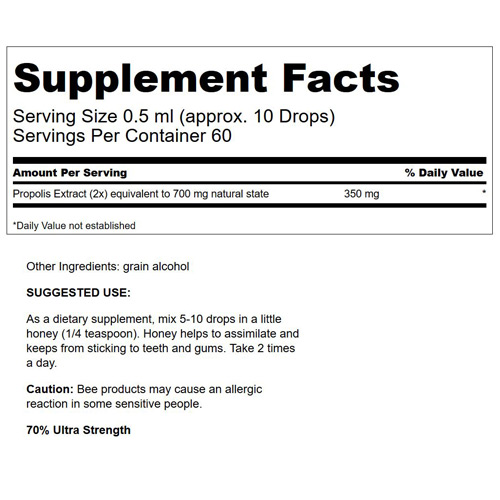 Supplement Facts

Serving Size 0.5 ml (approx. 10 Drops)
Servings Per Container 60

| Amount Per Serving | | % Daily Value |
|---|---|---|
| Propolis Extract (2x) equivalent to 700 mg natural state | 350 mg | * |

*Daily Value not established

Other Ingredients: grain alcohol

SUGGESTED USE:

As a dietary supplement, mix 5-10 drops in a little honey (1/4 teaspoon). Honey helps to assimilate and keeps from sticking to teeth and gums. Take 2 times a day.

Caution: Bee products may cause an allergic reaction in some sensitive people.

70% Ultra Strength